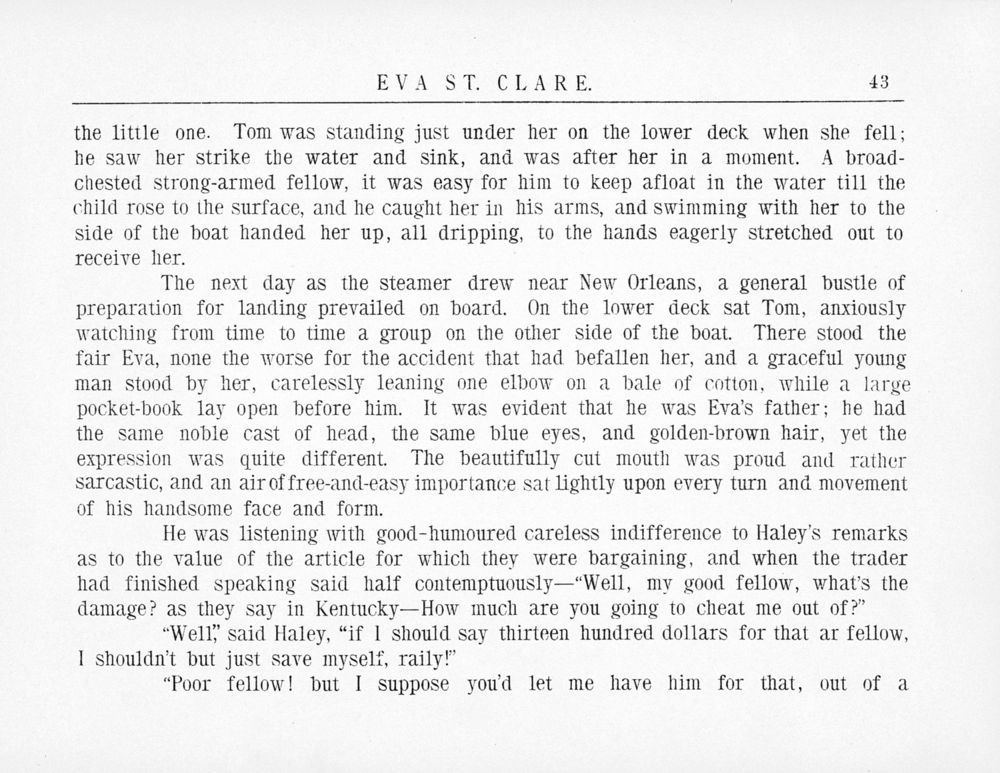 EVA ST. CLARE. 43

the little one. Tom was standing just under her on the lower deck when she fell; he saw her strike the water and sink, and was after her in a moment. A broad-chested strong-armed fellow, it was easy for him to keep afloat in the water till the child rose to the surface, and he caught her in his arms, and swimming with her to the side of the boat handed her up, all dripping, to the hands eagerly stretched out to receive her.

The next day as the steamer drew near New Orleans, a general bustle of preparation for landing prevailed on board. On the lower deck sat Tom, anxiously watching from time to time a group on the other side of the boat. There stood the fair Eva, none the worse for the accident that had befallen her, and a graceful young man stood by her, carelessly leaning one elbow on a bale of cotton, while a large pocket-book lay open before him. It was evident that he was Eva's father; he had the same noble cast of head, the same blue eyes, and golden-brown hair, yet the expression was quite different. The beautifully cut mouth was proud and rather sarcastic, and an air of free-and-easy importance sat lightly upon every turn and movement of his handsome face and form.

He was listening with good-humoured careless indifference to Haley's remarks as to the value of the article for which they were bargaining, and when the trader had finished speaking said half contemptuously—"Well, my good fellow, what's the damage? as they say in Kentucky—How much are you going to cheat me out of?"

"Well," said Haley, "if I should say thirteen hundred dollars for that ar fellow, I shouldn't but just save myself, raily!"

"Poor fellow! but I suppose you'd let me have him for that, out of a